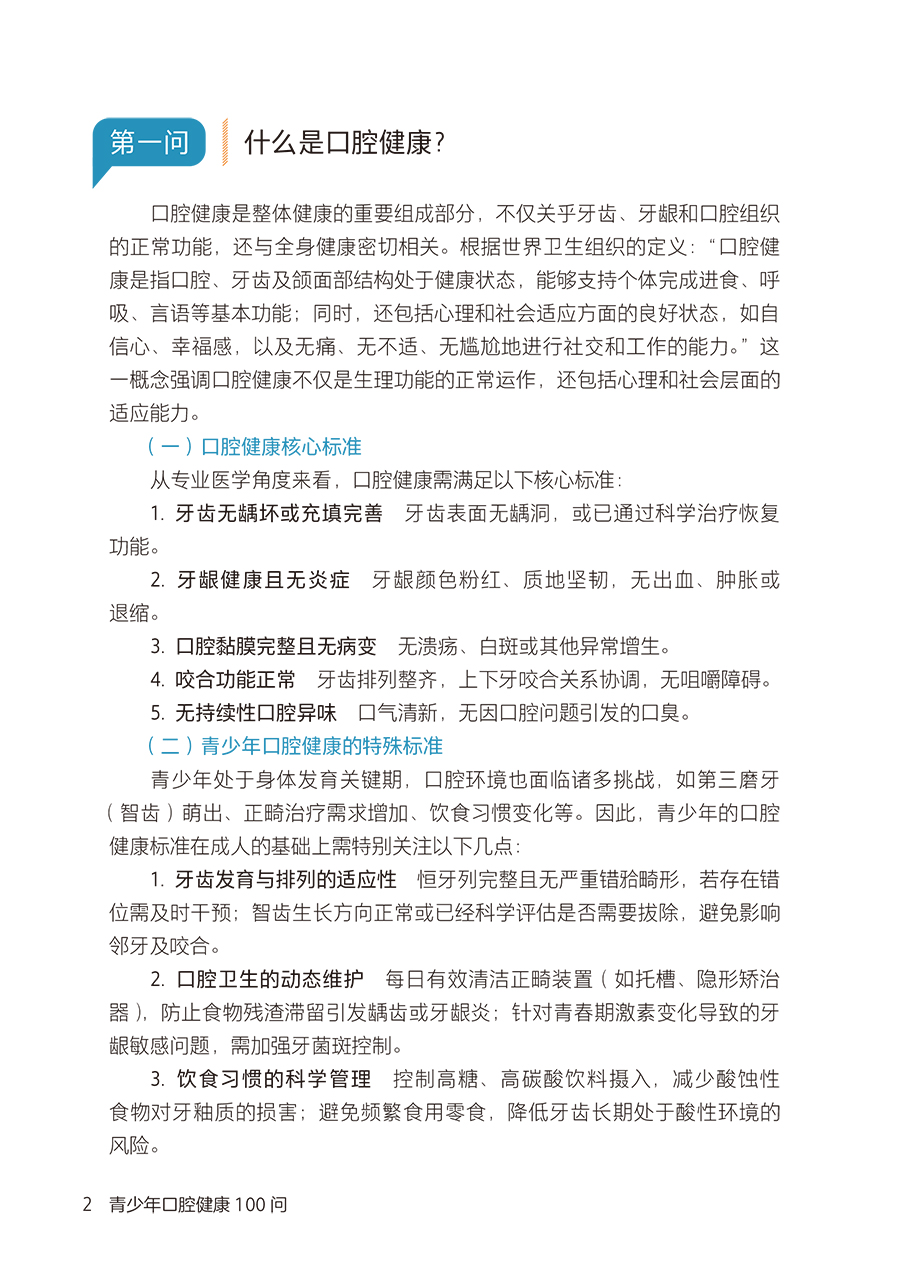 第一问

什么是口腔健康？

口腔健康是整体健康的重要组成部分，不仅关乎牙齿、牙龈和口腔组织的正常功能，还与全身健康密切相关。根据世界卫生组织的定义：“口腔健康是指口腔、牙齿及颌面部结构处于健康状态，能够支持个体完成进食、呼吸、言语等基本功能；同时，还包括心理和社会适应方面的良好状态，如自信心、幸福感，以及无痛、无不适、无尴尬地进行社交和工作的能力。”这一概念强调口腔健康不仅是生理功能的正常运作，还包括心理和社会层面的适应能力。

（一）口腔健康核心标准

从专业医学角度来看，口腔健康需满足以下核心标准：

1. 牙齿无龋坏或充填完善　牙齿表面无龋洞，或已通过科学治疗恢复功能。

2. 牙龈健康且无炎症　牙龈颜色粉红、质地坚韧，无出血、肿胀或退缩。

3. 口腔黏膜完整且无病变　无溃疡、白斑或其他异常增生。

4. 咬合功能正常　牙齿排列整齐，上下牙咬合关系协调，无咀嚼障碍。

5. 无持续性口腔异味　口气清新，无因口腔问题引发的口臭。

（二）青少年口腔健康的特殊标准

青少年处于身体发育关键期，口腔环境也面临诸多挑战，如第三磨牙（智齿）萌出、正畸治疗需求增加、饮食习惯变化等。因此，青少年的口腔健康标准在成人的基础上需特别关注以下几点：

1. 牙齿发育与排列的适应性　恒牙列完整且无严重错𬌗畸形，若存在错位需及时干预；智齿生长方向正常或已经科学评估是否需要拔除，避免影响邻牙及咬合。

2. 口腔卫生的动态维护　每日有效清洁正畸装置（如托槽、隐形矫治器），防止食物残渣滞留引发龋齿或牙龈炎；针对青春期激素变化导致的牙龈敏感问题，需加强牙菌斑控制。

3. 饮食习惯的科学管理　控制高糖、高碳酸饮料摄入，减少酸蚀性食物对牙釉质的损害；避免频繁食用零食，降低牙齿长期处于酸性环境的风险。

2　青少年口腔健康 100 问